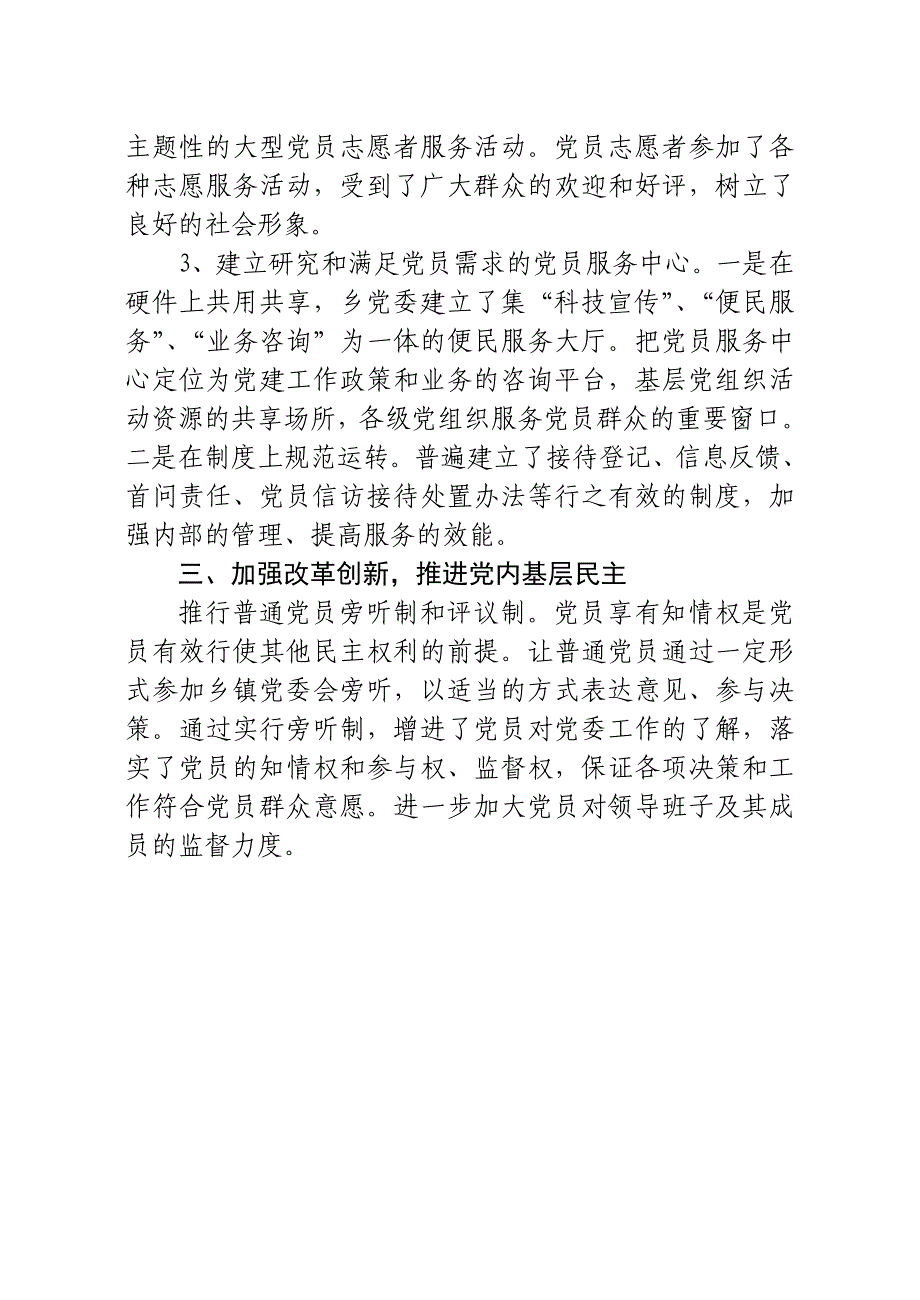 主题性的大型党员志愿者服务活动。党员志愿者参加了各种志愿服务活动，受到了广大群众的欢迎和好评，树立了良好的社会形象。

3、建立研究和满足党员需求的党员服务中心。一是在硬件上共用共享，乡党委建立了集“科技宣传”、“便民服务”、“业务咨询”为一体的便民服务大厅。把党员服务中心定位为党建工作政策和业务的咨询平台，基层党组织活动资源的共享场所，各级党组织服务党员群众的重要窗口。二是在制度上规范运转。普遍建立了接待登记、信息反馈、首问责任、党员信访接待处置办法等行之有效的制度，加强内部的管理、提高服务的效能。

三、加强改革创新，推进党内基层民主

推行普通党员旁听制和评议制。党员享有知情权是党员有效行使其他民主权利的前提。让普通党员通过一定形式参加乡镇党委会旁听，以适当的方式表达意见、参与决策。通过实行旁听制，增进了党员对党委工作的了解，落实了党员的知情权和参与权、监督权，保证各项决策和工作符合党员群众意愿。进一步加大党员对领导班子及其成员的监督力度。